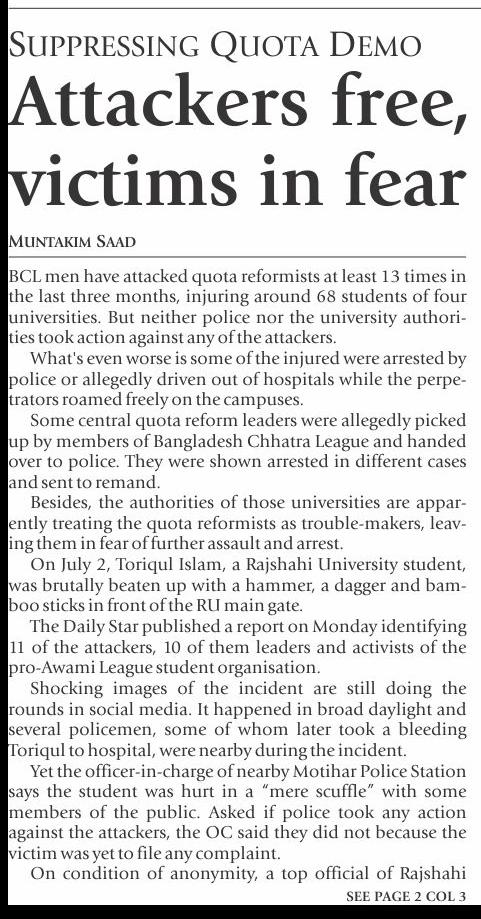 SUPPRESSING QUOTA DEMO

Attackers free, victims in fear

MUNTAKIM SAAD

BCL men have attacked quota reformists at least 13 times in the last three months, injuring around 68 students of four universities. But neither police nor the university authorities took action against any of the attackers.

What's even worse is some of the injured were arrested by police or allegedly driven out of hospitals while the perpetrators roamed freely on the campuses.

Some central quota reform leaders were allegedly picked up by members of Bangladesh Chhatra League and handed over to police. They were shown arrested in different cases and sent to remand.

Besides, the authorities of those universities are apparently treating the quota reformists as trouble-makers, leaving them in fear of further assault and arrest.

On July 2, Toriqul Islam, a Rajshahi University student, was brutally beaten up with a hammer, a dagger and bamboo sticks in front of the RU main gate.

The Daily Star published a report on Monday identifying 11 of the attackers, 10 of them leaders and activists of the pro-Awami League student organisation.

Shocking images of the incident are still doing the rounds in social media. It happened in broad daylight and several policemen, some of whom later took a bleeding Toriqul to hospital, were nearby during the incident.

Yet the officer-in-charge of nearby Motihar Police Station says the student was hurt in a "mere scuffle" with some members of the public. Asked if police took any action against the attackers, the OC said they did not because the victim was yet to file any complaint.

On condition of anonymity, a top official of Rajshahi

SEE PAGE 2 COL 3